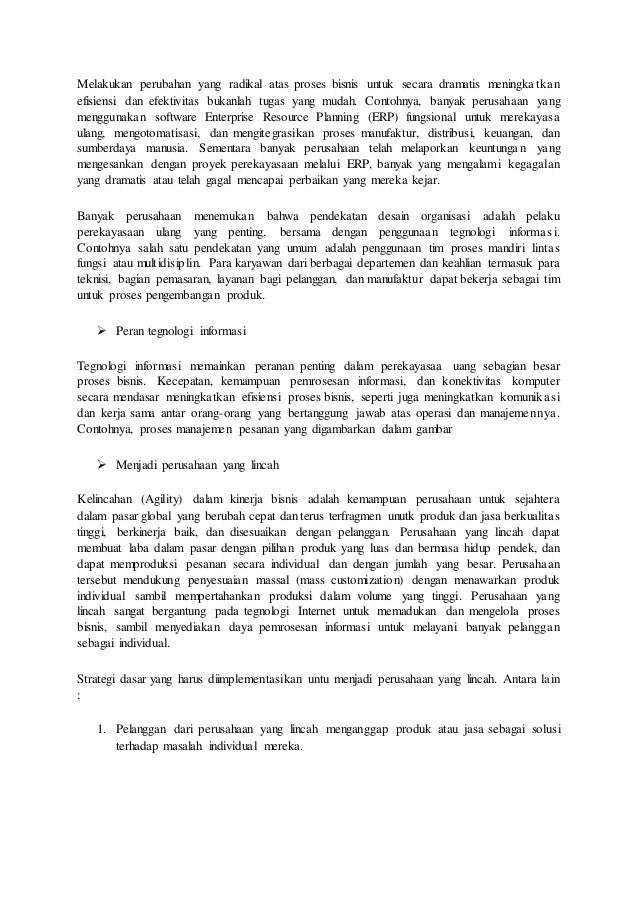 Melakukan perubahan yang radikal atas proses bisnis untuk secara dramatis meningkatkan efisiensi dan efektivitas bukanlah tugas yang mudah. Contohnya, banyak perusahaan yang menggunakan software Enterprise Resource Planning (ERP) fungsional untuk merekayasa ulang, mengotomatisasi, dan mengitegrasikan proses manufaktur, distribusi, keuangan, dan sumberdaya manusia. Sementara banyak perusahaan telah melaporkan keuntungan yang mengesankan dengan proyek perekayasaan melalui ERP, banyak yang mengalami kegagalan yang dramatis atau telah gagal mencapai perbaikan yang mereka kejar.

Banyak perusahaan menemukan bahwa pendekatan desain organisasi adalah pelaku perekayasaan ulang yang penting, bersama dengan penggunaan tegnologi informasi. Contohnya salah satu pendekatan yang umum adalah penggunaan tim proses mandiri lintas fungsi atau multidisiplin. Para karyawan dari berbagai departemen dan keahlian termasuk para teknisi, bagian pemasaran, layanan bagi pelanggan, dan manufaktur dapat bekerja sebagai tim untuk proses pengembangan produk.

➢ Peran tegnologi informasi

Tegnologi informasi memainkan peranan penting dalam perekayasaa uang sebagian besar proses bisnis. Kecepatan, kemampuan pemrosesan informasi, dan konektivitas komputer secara mendasar meningkatkan efisiensi proses bisnis, seperti juga meningkatkan komunikasi dan kerja sama antar orang-orang yang bertanggung jawab atas operasi dan manajemennya. Contohnya, proses manajemen pesanan yang digambarkan dalam gambar

➢ Menjadi perusahaan yang lincah

Kelincahan (Agility) dalam kinerja bisnis adalah kemampuan perusahaan untuk sejahtera dalam pasar global yang berubah cepat dan terus terfragmen unutk produk dan jasa berkualitas tinggi, berkinerja baik, dan disesuaikan dengan pelanggan. Perusahaan yang lincah dapat membuat laba dalam pasar dengan pilihan produk yang luas dan bermasa hidup pendek, dan dapat memproduksi pesanan secara individual dan dengan jumlah yang besar. Perusahaan tersebut mendukung penyesuaian massal (mass customization) dengan menawarkan produk individual sambil mempertahankan produksi dalam volume yang tinggi. Perusahaan yang lincah sangat bergantung pada tegnologi Internet untuk memadukan dan mengelola proses bisnis, sambil menyediakan daya pemrosesan informasi untuk melayani banyak pelanggan sebagai individual.

Strategi dasar yang harus diimplementasikan untu menjadi perusahaan yang lincah. Antara lain :

1. Pelanggan dari perusahaan yang lincah menganggap produk atau jasa sebagai solusi terhadap masalah individual mereka.